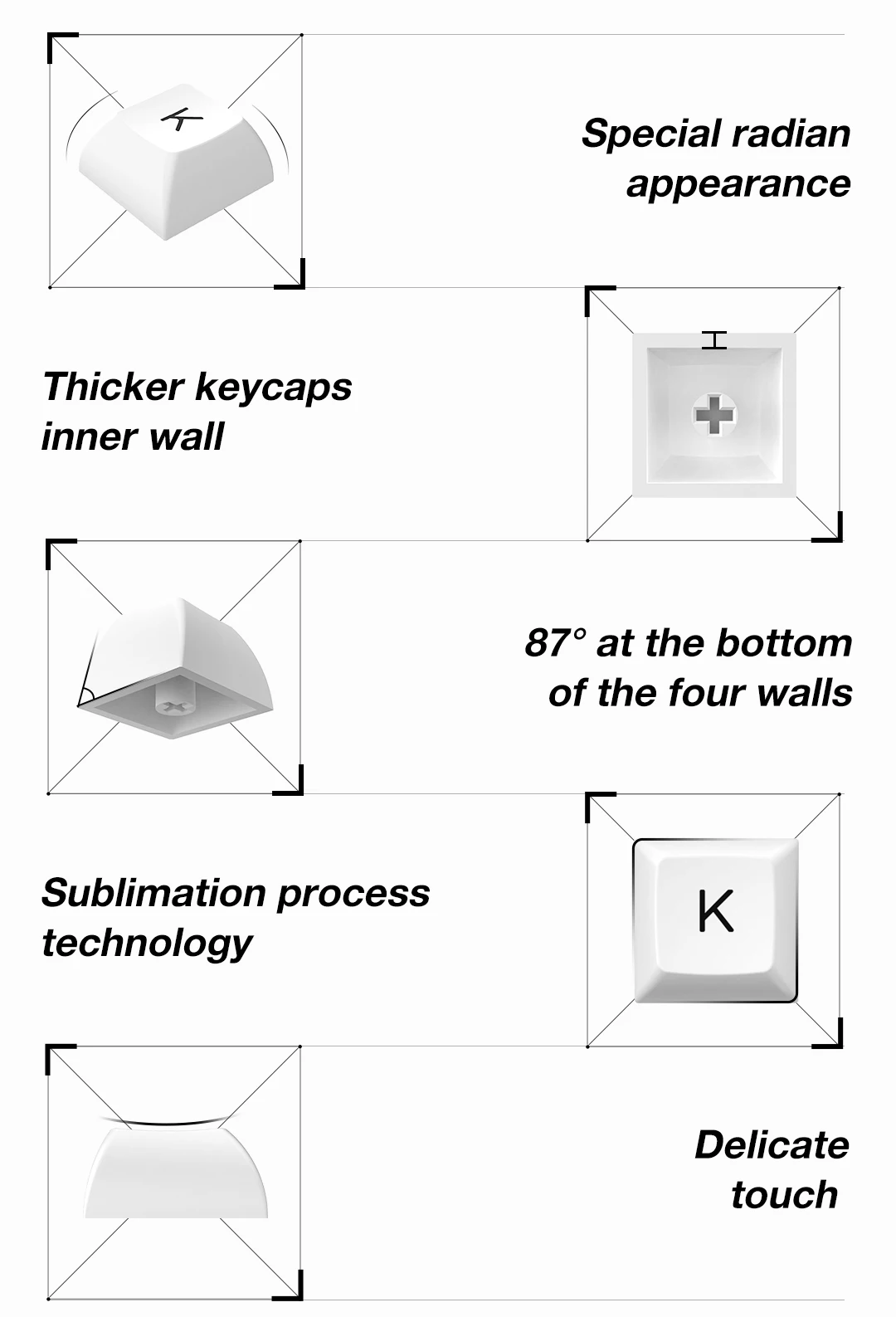 K

Special radian appearance

Thicker keycaps inner wall

87° at the bottom of the four walls

Sublimation process technology

K

Delicate touch